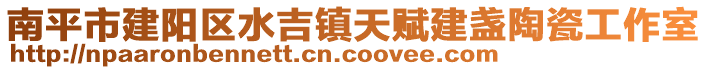 南平市建阳区水吉镇天赋建盏陶瓷工作室
http://npaaronbennett.cn.coovee.com